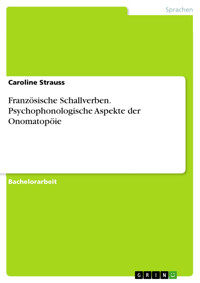 Sprachen

Caroline Strauss

Französische Schallverben. Psychophonologische Aspekte der Onomatopöie

Bachelorarbeit

GRIN